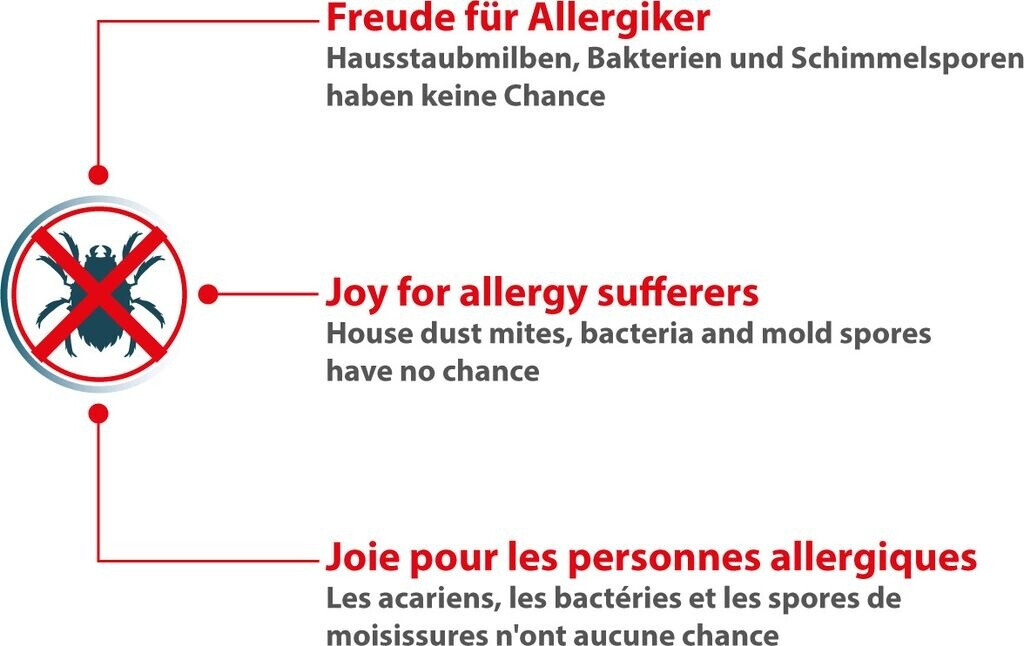 Freude für Allergiker
Hausstaubmilben, Bakterien und Schimmelsporen haben keine Chance

Joy for allergy sufferers
House dust mites, bacteria and mold spores have no chance

Joie pour les personnes allergiques
Les acariens, les bactéries et les spores de moisissures n'ont aucune chance